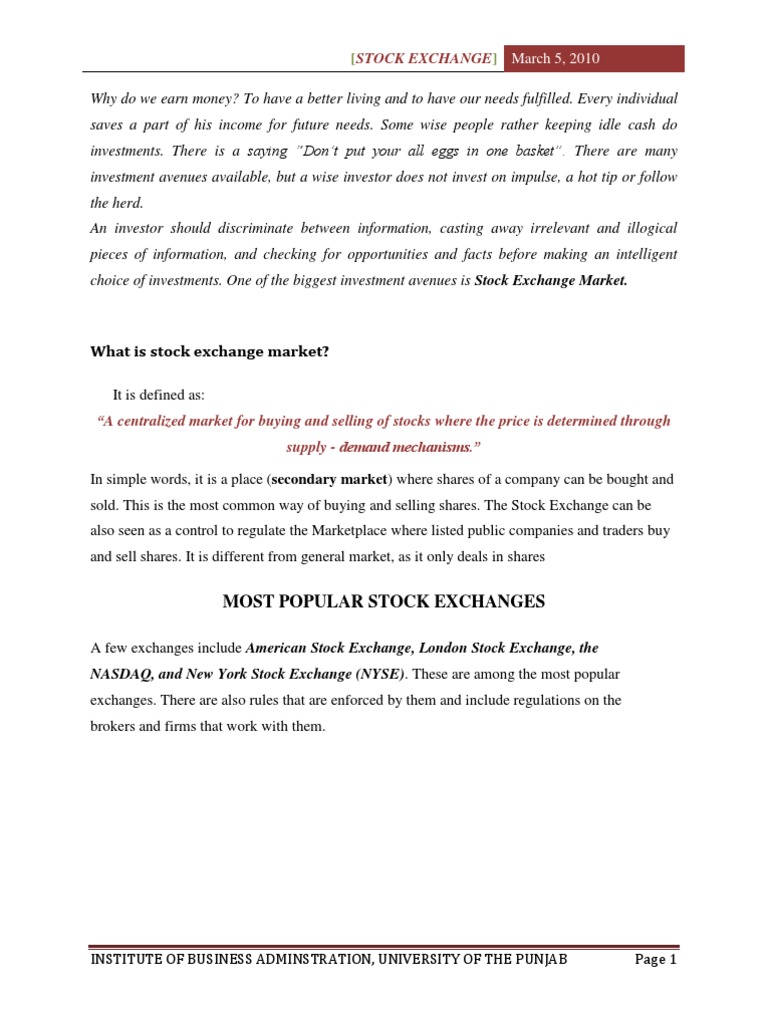 [STOCK EXCHANGE] March 5, 2010

Why do we earn money? To have a better living and to have our needs fulfilled. Every individual saves a part of his income for future needs. Some wise people rather keeping idle cash do investments. There is a saying "Don't put your all eggs in one basket". There are many investment avenues available, but a wise investor does not invest on impulse, a hot tip or follow the herd.
An investor should discriminate between information, casting away irrelevant and illogical pieces of information, and checking for opportunities and facts before making an intelligent choice of investments. One of the biggest investment avenues is Stock Exchange Market.

What is stock exchange market?

It is defined as:

"A centralized market for buying and selling of stocks where the price is determined through supply - demand mechanisms."

In simple words, it is a place (secondary market) where shares of a company can be bought and sold. This is the most common way of buying and selling shares. The Stock Exchange can be also seen as a control to regulate the Marketplace where listed public companies and traders buy and sell shares. It is different from general market, as it only deals in shares

MOST POPULAR STOCK EXCHANGES

A few exchanges include American Stock Exchange, London Stock Exchange, the NASDAQ, and New York Stock Exchange (NYSE). These are among the most popular exchanges. There are also rules that are enforced by them and include regulations on the brokers and firms that work with them.

INSTITUTE OF BUSINESS ADMINSTRATION, UNIVERSITY OF THE PUNJAB Page 1